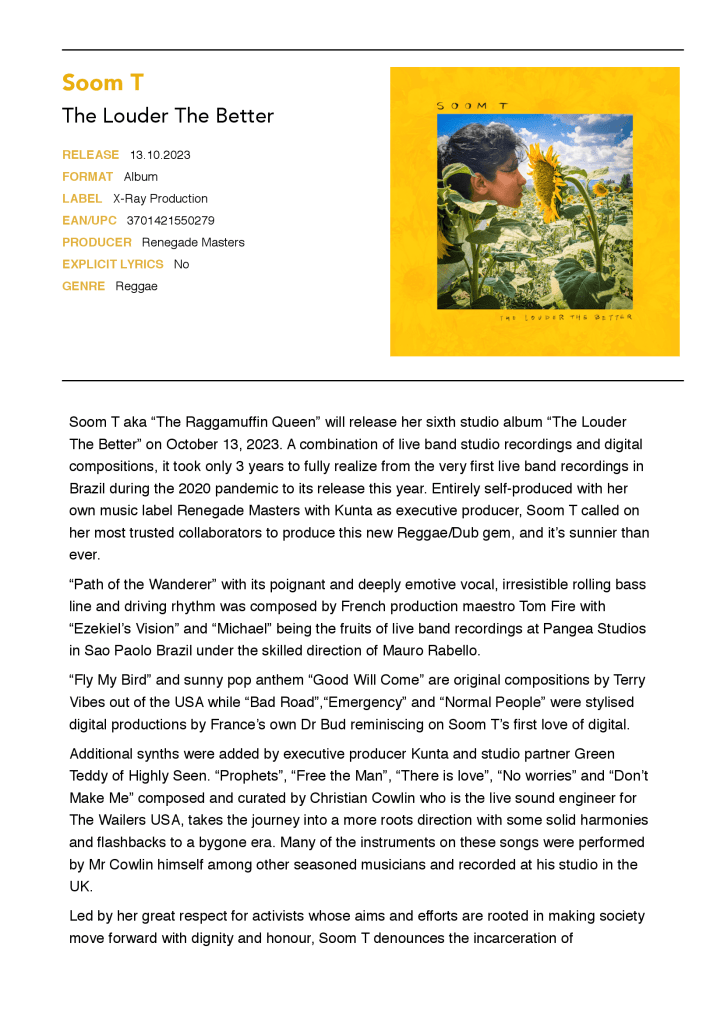 Soom T

The Louder The Better

RELEASE 13.10.2023
FORMAT Album
LABEL X-Ray Production
EAN/UPC 3701421550279
PRODUCER Renegade Masters
EXPLICIT LYRICS No
GENRE Reggae

SOOM T

THE LOUDER THE BETTER

Soom T aka “The Raggamuffin Queen” will release her sixth studio album “The Louder The Better” on October 13, 2023. A combination of live band studio recordings and digital compositions, it took only 3 years to fully realize from the very first live band recordings in Brazil during the 2020 pandemic to its release this year. Entirely self-produced with her own music label Renegade Masters with Kunta as executive producer, Soom T called on her most trusted collaborators to produce this new Reggae/Dub gem, and it’s sunnier than ever.

“Path of the Wanderer” with its poignant and deeply emotive vocal, irresistible rolling bass line and driving rhythm was composed by French production maestro Tom Fire with “Ezekiel’s Vision” and “Michael” being the fruits of live band recordings at Pangea Studios in Sao Paolo Brazil under the skilled direction of Mauro Rabello.

“Fly My Bird” and sunny pop anthem “Good Will Come” are original compositions by Terry Vibes out of the USA while “Bad Road”,“Emergency” and “Normal People” were stylised digital productions by France’s own Dr Bud reminiscing on Soom T’s first love of digital.

Additional synths were added by executive producer Kunta and studio partner Green Teddy of Highly Seen. “Prophets”, “Free the Man”, “There is love”, “No worries” and “Don’t Make Me” composed and curated by Christian Cowlin who is the live sound engineer for The Wailers USA, takes the journey into a more roots direction with some solid harmonies and flashbacks to a bygone era. Many of the instruments on these songs were performed by Mr Cowlin himself among other seasoned musicians and recorded at his studio in the UK.

Led by her great respect for activists whose aims and efforts are rooted in making society move forward with dignity and honour, Soom T denounces the incarceration of